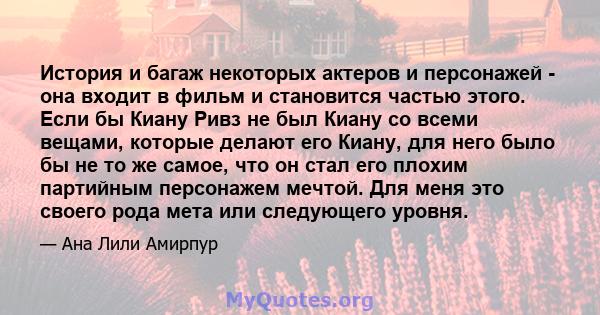 История и багаж некоторых актеров и персонажей - она входит в фильм и становится частью этого. Если бы Киану Ривз не был Киану со всеми вещами, которые делают его Киану, для него было бы не то же самое, что он стал его плохим партийным персонажем мечтой. Для меня это своего рода мета или следующего уровня.

— Ана Лили Амирпур

MyQuotes.org